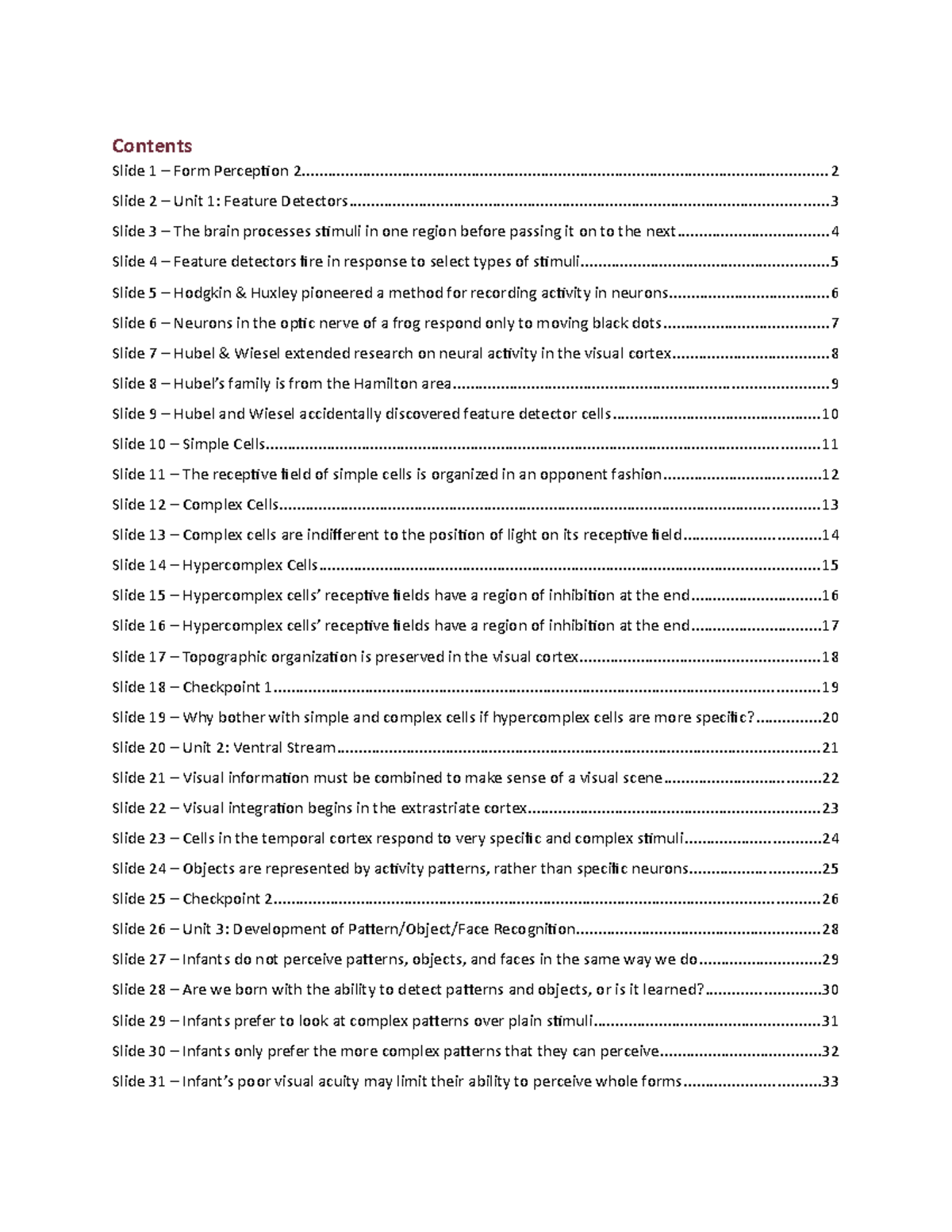 Contents

Slide 1 – Form Perception 2 2

Slide 2 – Unit 1: Feature Detectors 3

Slide 3 – The brain processes stimuli in one region before passing it on to the next 4

Slide 4 – Feature detectors fire in response to select types of stimuli 5

Slide 5 – Hodgkin & Huxley pioneered a method for recording activity in neurons 6

Slide 6 – Neurons in the optic nerve of a frog respond only to moving black dots 7

Slide 7 – Hubel & Wiesel extended research on neural activity in the visual cortex 8

Slide 8 – Hubel's family is from the Hamilton area 9

Slide 9 – Hubel and Wiesel accidentally discovered feature detector cells 10

Slide 10 – Simple Cells 11

Slide 11 – The receptive field of simple cells is organized in an opponent fashion 12

Slide 12 – Complex Cells 13

Slide 13 – Complex cells are indifferent to the position of light on its receptive field 14

Slide 14 – Hypercomplex Cells 15

Slide 15 – Hypercomplex cells' receptive fields have a region of inhibition at the end 16

Slide 16 – Hypercomplex cells' receptive fields have a region of inhibition at the end 17

Slide 17 – Topographic organization is preserved in the visual cortex 18

Slide 18 – Checkpoint 1 19

Slide 19 – Why bother with simple and complex cells if hypercomplex cells are more specific? 20

Slide 20 – Unit 2: Ventral Stream 21

Slide 21 – Visual information must be combined to make sense of a visual scene 22

Slide 22 – Visual integration begins in the extrastriate cortex 23

Slide 23 – Cells in the temporal cortex respond to very specific and complex stimuli 24

Slide 24 – Objects are represented by activity patterns, rather than specific neurons 25

Slide 25 – Checkpoint 2 26

Slide 26 – Unit 3: Development of Pattern/Object/Face Recognition 28

Slide 27 – Infants do not perceive patterns, objects, and faces in the same way we do 29

Slide 28 – Are we born with the ability to detect patterns and objects, or is it learned? 30

Slide 29 – Infants prefer to look at complex patterns over plain stimuli 31

Slide 30 – Infants only prefer the more complex patterns that they can perceive 32

Slide 31 – Infant's poor visual acuity may limit their ability to perceive whole forms 33